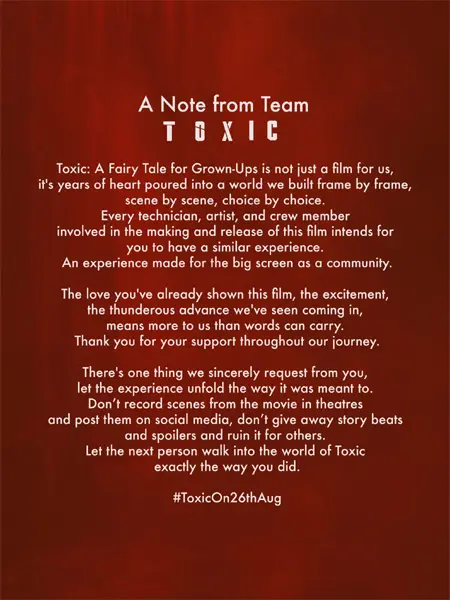 A Note from Team
TOXIC

Toxic: A Fairy Tale for Grown-Ups is not just a film for us, it's years of heart poured into a world we built frame by frame, scene by scene, choice by choice. Every technician, artist, and crew member involved in the making and release of this film intends for you to have a similar experience. An experience made for the big screen as a community.

The love you've already shown this film, the excitement, the thunderous advance we've seen coming in, means more to us than words can carry. Thank you for your support throughout our journey.

There's one thing we sincerely request from you, let the experience unfold the way it was meant to. Don't record scenes from the movie in theatres and post them on social media, don't give away story beats and spoilers and ruin it for others. Let the next person walk into the world of Toxic exactly the way you did.

#ToxicOn26thAug